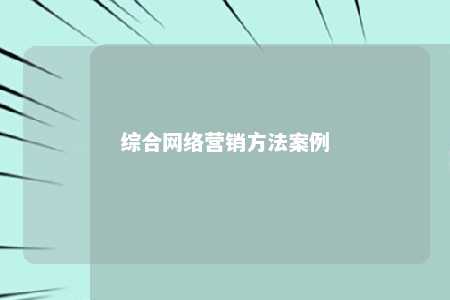 综合网络营销方法案例